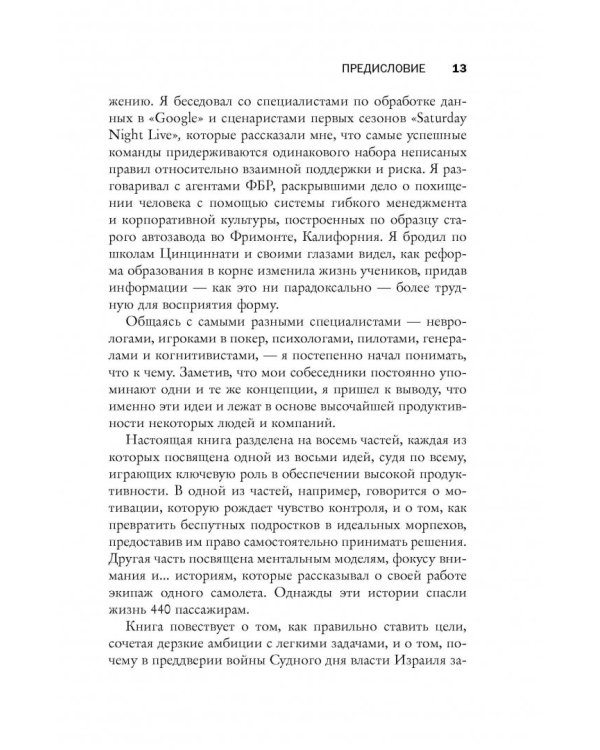 ПРЕДИСЛОВИЕ 13

жению. Я беседовал со специалистами по обработке данных в «Google» и сценаристами первых сезонов «Saturday Night Live», которые рассказали мне, что самые успешные команды придерживаются одинакового набора неписаных правил относительно взаимной поддержки и риска. Я разговаривал с агентами ФБР, раскрывшими дело о похищении человека с помощью системы гибкого менеджмента и корпоративной культуры, построенных по образцу старого автозавода во Фримонте, Калифорния. Я бродил по школам Цинциннати и своими глазами видел, как реформа образования в корне изменила жизнь учеников, придав информации — как это ни парадоксально — более трудную для восприятия форму.

Общаясь с самыми разными специалистами — неврологами, игроками в покер, психологами, пилотами, генералами и когнитивистами, — я постепенно начал понимать, что к чему. Заметив, что мои собеседники постоянно упоминают одни и те же концепции, я пришел к выводу, что именно эти идеи и лежат в основе высочайшей продуктивности некоторых людей и компаний.

Настоящая книга разделена на восемь частей, каждая из которых посвящена одной из восьми идей, судя по всему, играющих ключевую роль в обеспечении высокой продуктивности. В одной из частей, например, говорится о мотивации, которую рождает чувство контроля, и о том, как превратить беспутных подростков в идеальных морпехов, предоставив им право самостоятельно принимать решения. Другая часть посвящена ментальным моделям, фокусу внимания и... историям, которые рассказывал о своей работе экипаж одного самолета. Однажды эти истории спасли жизнь 440 пассажирам.

Книга повествует о том, как правильно ставить цели, сочетая дерзкие амбиции с легкими задачами, и о том, почему в преддверии войны Судного дня власти Израиля за-